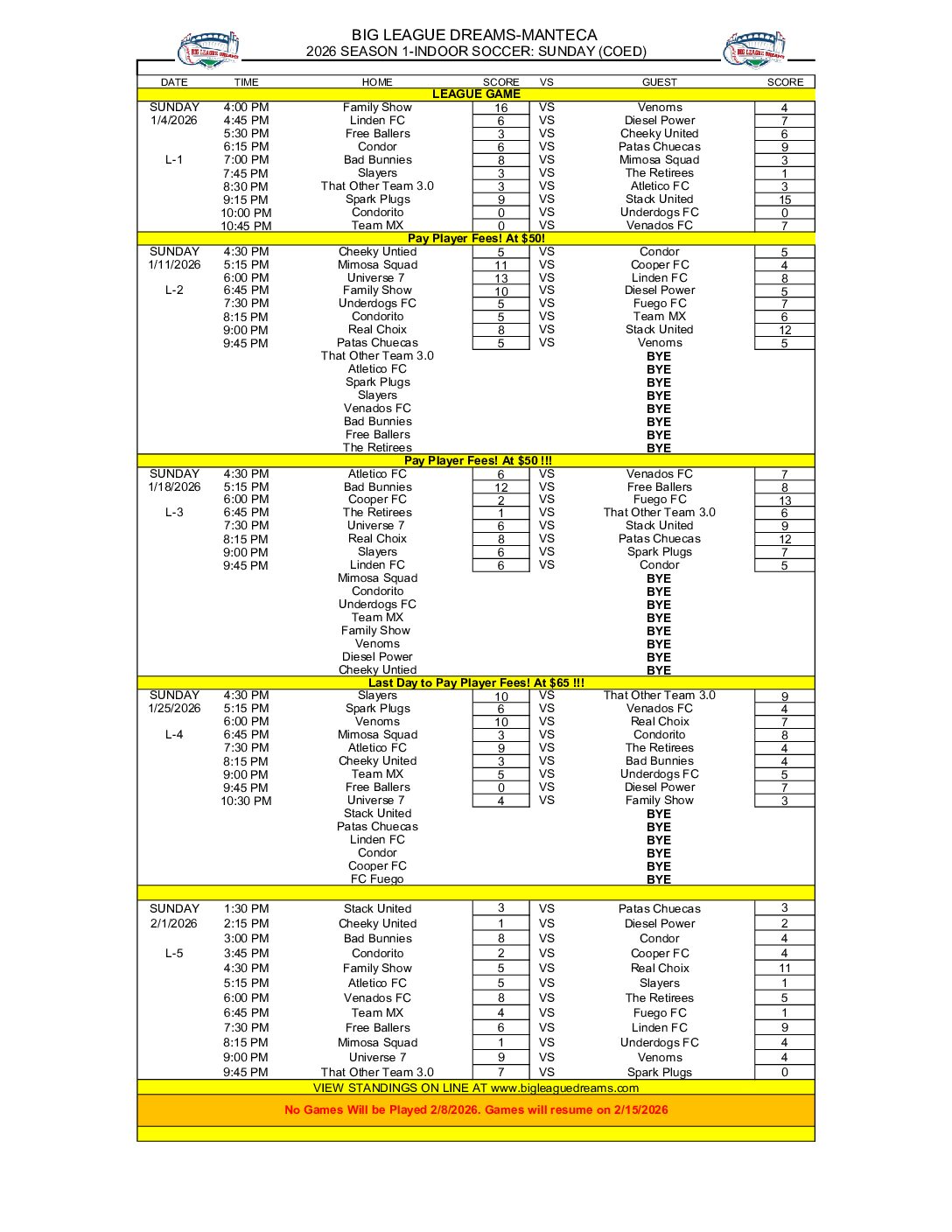 BIG LEAGUE DREAMS-MANTECA
2026 SEASON 1-INDOOR SOCCER: SUNDAY (COED)

| DATE | TIME | HOME | SCORE | VS | GUEST | SCORE |
|---|---|---|---|---|---|---|
| | | LEAGUE GAME | | | | |
| SUNDAY | 4:00 PM | Family Show | 16 | VS | Venoms | 4 |
| 1/4/2026 | 4:45 PM | Linden FC | 6 | VS | Diesel Power | 7 |
| | 5:30 PM | Free Ballers | 3 | VS | Cheeky United | 6 |
| | 6:15 PM | Condor | 6 | VS | Patas Chuecas | 9 |
| L-1 | 7:00 PM | Bad Bunnies | 8 | VS | Mimosa Squad | 3 |
| | 7:45 PM | Slayers | 3 | VS | The Retirees | 1 |
| | 8:30 PM | That Other Team 3.0 | 3 | VS | Atletico FC | 3 |
| | 9:15 PM | Spark Plugs | 9 | VS | Stack United | 15 |
| | 10:00 PM | Condorito | 0 | VS | Underdogs FC | 0 |
| | 10:45 PM | Team MX | 0 | VS | Venados FC | 7 |
| | | Pay Player Fees! At $50! | | | | |
| SUNDAY | 4:30 PM | Cheeky Untied | 5 | VS | Condor | 5 |
| 1/11/2026 | 5:15 PM | Mimosa Squad | 11 | VS | Cooper FC | 4 |
| | 6:00 PM | Universe 7 | 13 | VS | Linden FC | 8 |
| L-2 | 6:45 PM | Family Show | 10 | VS | Diesel Power | 5 |
| | 7:30 PM | Underdogs FC | 5 | VS | Fuego FC | 7 |
| | 8:15 PM | Condorito | 5 | VS | Team MX | 6 |
| | 9:00 PM | Real Choix | 8 | VS | Stack United | 12 |
| | 9:45 PM | Patas Chuecas | 5 | VS | Venoms | 5 |
| | | That Other Team 3.0 | | | BYE | |
| | | Atletico FC | | | BYE | |
| | | Spark Plugs | | | BYE | |
| | | Slayers | | | BYE | |
| | | Venados FC | | | BYE | |
| | | Bad Bunnies | | | BYE | |
| | | Free Ballers | | | BYE | |
| | | The Retirees | | | BYE | |
| | | Pay Player Fees! At $50 !!! | | | | |
| SUNDAY | 4:30 PM | Atletico FC | 6 | VS | Venados FC | 7 |
| 1/18/2026 | 5:15 PM | Bad Bunnies | 12 | VS | Free Ballers | 8 |
| | 6:00 PM | Cooper FC | 2 | VS | Fuego FC | 13 |
| L-3 | 6:45 PM | The Retirees | 1 | VS | That Other Team 3.0 | 6 |
| | 7:30 PM | Universe 7 | 6 | VS | Stack United | 9 |
| | 8:15 PM | Real Choix | 8 | VS | Patas Chuecas | 12 |
| | 9:00 PM | Slayers | 6 | VS | Spark Plugs | 7 |
| | 9:45 PM | Linden FC | 6 | VS | Condor | 5 |
| | | Mimosa Squad | | | BYE | |
| | | Condorito | | | BYE | |
| | | Underdogs FC | | | BYE | |
| | | Team MX | | | BYE | |
| | | Family Show | | | BYE | |
| | | Venoms | | | BYE | |
| | | Diesel Power | | | BYE | |
| | | Cheeky Untied | | | BYE | |
| | | Last Day to Pay Player Fees! At $65 !!! | | | | |
| SUNDAY | 4:30 PM | Slayers | 10 | VS | That Other Team 3.0 | 9 |
| 1/25/2026 | 5:15 PM | Spark Plugs | 6 | VS | Venados FC | 4 |
| | 6:00 PM | Venoms | 10 | VS | Real Choix | 7 |
| L-4 | 6:45 PM | Mimosa Squad | 3 | VS | Condorito | 8 |
| | 7:30 PM | Atletico FC | 9 | VS | The Retirees | 4 |
| | 8:15 PM | Cheeky United | 3 | VS | Bad Bunnies | 4 |
| | 9:00 PM | Team MX | 5 | VS | Underdogs FC | 5 |
| | 9:45 PM | Free Ballers | 0 | VS | Diesel Power | 7 |
| | 10:30 PM | Universe 7 | 4 | VS | Family Show | 3 |
| | | Stack United | | | BYE | |
| | | Patas Chuecas | | | BYE | |
| | | Linden FC | | | BYE | |
| | | Condor | | | BYE | |
| | | Cooper FC | | | BYE | |
| | | FC Fuego | | | BYE | |
| SUNDAY | 1:30 PM | Stack United | 3 | VS | Patas Chuecas | 3 |
| 2/1/2026 | 2:15 PM | Cheeky United | 1 | VS | Diesel Power | 2 |
| | 3:00 PM | Bad Bunnies | 8 | VS | Condor | 4 |
| L-5 | 3:45 PM | Condorito | 2 | VS | Cooper FC | 4 |
| | 4:30 PM | Family Show | 5 | VS | Real Choix | 11 |
| | 5:15 PM | Atletico FC | 5 | VS | Slayers | 1 |
| | 6:00 PM | Venados FC | 8 | VS | The Retirees | 5 |
| | 6:45 PM | Team MX | 4 | VS | Fuego FC | 1 |
| | 7:30 PM | Free Ballers | 6 | VS | Linden FC | 9 |
| | 8:15 PM | Mimosa Squad | 1 | VS | Underdogs FC | 4 |
| | 9:00 PM | Universe 7 | 9 | VS | Venoms | 4 |
| | 9:45 PM | That Other Team 3.0 | 7 | VS | Spark Plugs | 0 |

VIEW STANDINGS ON LINE AT www.bigleaguedreams.com

No Games Will be Played 2/8/2026. Games will resume on 2/15/2026